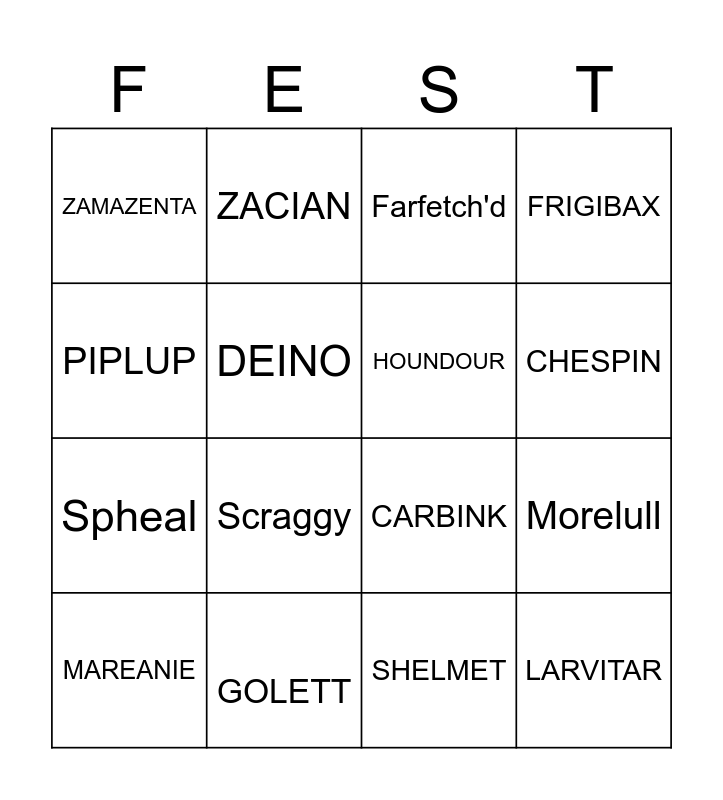 | F | E | S | T |
|---|---|---|---|
| ZAMAZENTA | ZACIAN | Farfetch'd | FRIGIBAX |
| PIPLUP | DEINO | HOUNDOUR | CHESPIN |
| Spheal | Scraggy | CARBINK | Morelull |
| MAREANIE | GOLETT | SHELMET | LARVITAR |